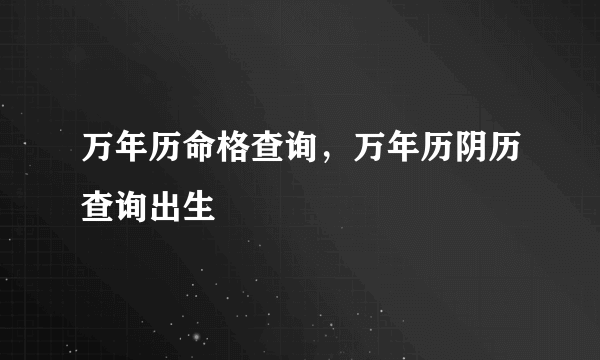 万年历命格查询，万年历阴历查询出生